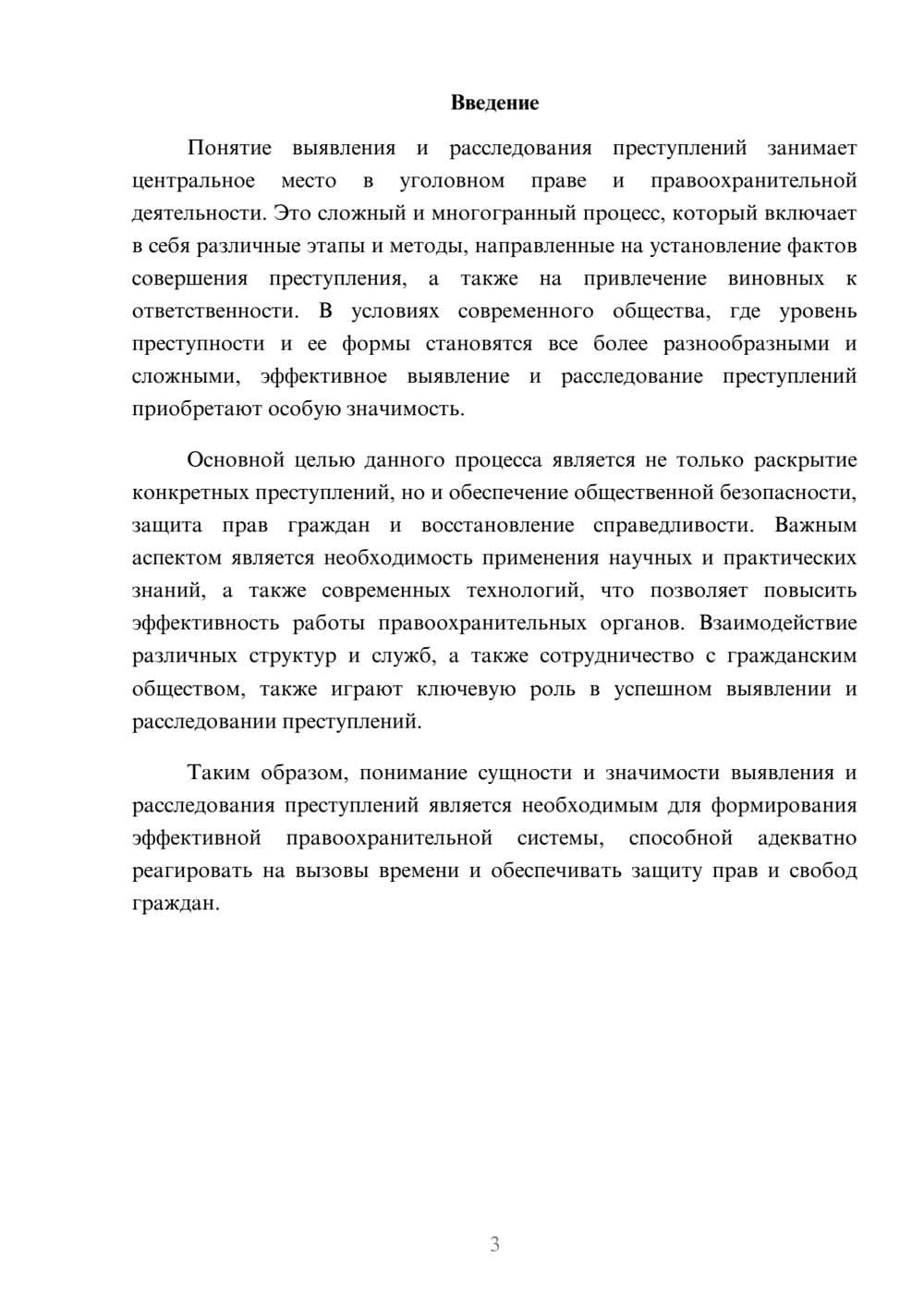 Введение

Понятие выявления и расследования преступлений занимает центральное место в уголовном праве и правоохранительной деятельности. Это сложный и многогранный процесс, который включает в себя различные этапы и методы, направленные на установление фактов совершения преступления, а также на привлечение виновных к ответственности. В условиях современного общества, где уровень преступности и ее формы становятся все более разнообразными и сложными, эффективное выявление и расследование преступлений приобретают особую значимость.

Основной целью данного процесса является не только раскрытие конкретных преступлений, но и обеспечение общественной безопасности, защита прав граждан и восстановление справедливости. Важным аспектом является необходимость применения научных и практических знаний, а также современных технологий, что позволяет повысить эффективность работы правоохранительных органов. Взаимодействие различных структур и служб, а также сотрудничество с гражданским обществом, также играют ключевую роль в успешном выявлении и расследовании преступлений.

Таким образом, понимание сущности и значимости выявления и расследования преступлений является необходимым для формирования эффективной правоохранительной системы, способной адекватно реагировать на вызовы времени и обеспечивать защиту прав и свобод граждан.

3